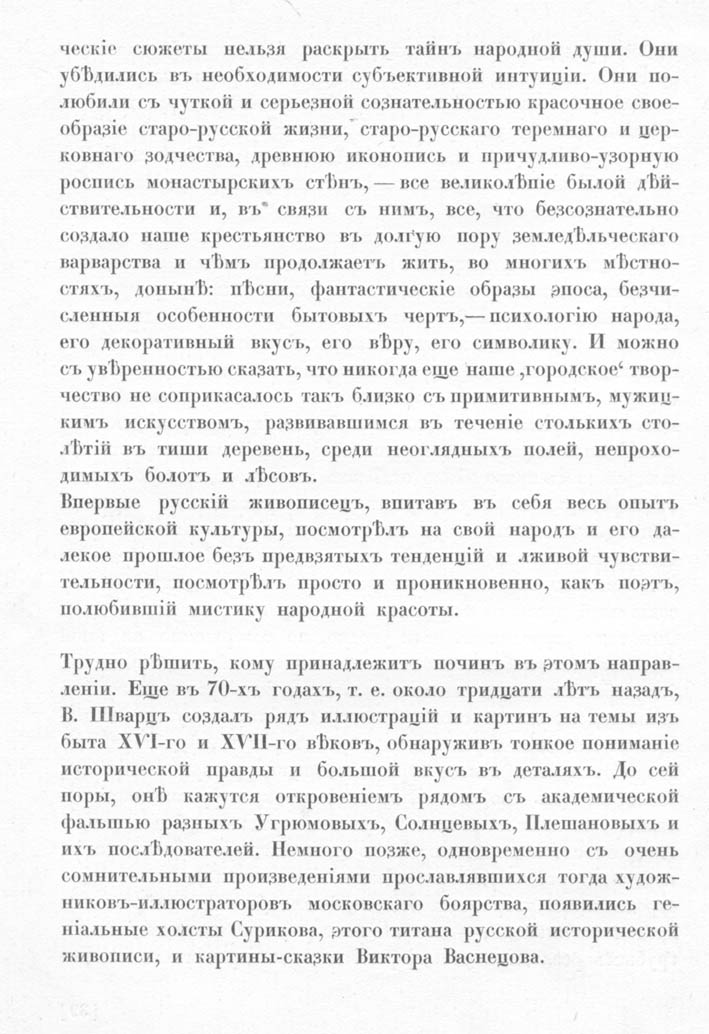 ческіе сюжеты нельзя раскрыть тайнъ народной души. Они убѣдились въ необходимости субъективной интуиціи. Они полюбили съ чуткой и серьезной сознательностью красочное своеобразіе старо-русской жизни, старо-русскаго теремнаго и церковнаго зодчества, древнюю иконопись и причудливо-узорную роспись монастырскихъ стѣнъ, — все великолѣпіе былой дѣйствительности и, въ связи съ нимъ, все, что безсознательно создало наше крестьянство въ долгую пору земледѣльческаго варварства и чѣмъ продолжаетъ жить, во многихъ мѣстностяхъ, донынѣ: пѣсни, фантастическіе образы эпоса, безчисленныя особенности бытовыхъ чертъ, — психологію народа, его декоративный вкусъ, его вѣру, его символику. И можно съ увѣренностью сказать, что никогда еще наше ‚городское‘ творчество не соприкасалось такъ близко съ примитивнымъ, мужицкимъ искусствомъ, развивавшимся въ теченіе столькихъ столѣтій въ тиши деревень, среди неоглядныхъ полей, непроходимыхъ болотъ и лѣсовъ.
Впервые русскій живописецъ, впитавъ въ себя весь опытъ европейской культуры, посмотрѣлъ на свой народъ и его далекое прошлое безъ предвзятыхъ тенденцій и лживой чувствительности, посмотрѣлъ просто и проникновенно, какъ поэтъ, полюбившій мистику народной красоты.

Трудно рѣшить, кому принадлежитъ починъ въ этомъ направленіи. Еще въ 70-хъ годахъ, т. е. около тридцати лѣтъ назадъ, В. Шварцъ создалъ рядъ иллюстрацій и картинъ на темы изъ быта XVI-го и XVII-го вѣковъ, обнаруживъ тонкое пониманіе исторической правды и большой вкусъ въ деталяхъ. До сей поры, онѣ кажутся откровеніемъ рядомъ съ академической фальшью разныхъ Угрюмовыхъ, Солнцевыхъ, Плешановыхъ и ихъ послѣдователей. Немного позже, одновременно съ очень сомнительными произведеніями прославлявшихся тогда художниковъ-иллюстраторовъ московскаго боярства, появились геніальные холсты Сурикова, этого титана русской исторической живописи, и картины-сказки Виктора Васнецова.